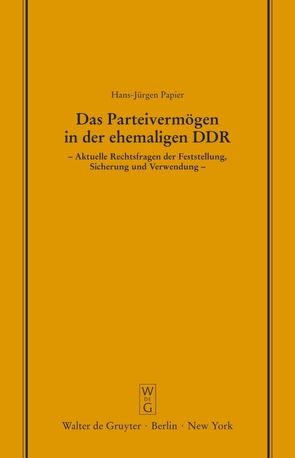 Hans-Jürgen Papier

Das Parteivermögen in der ehemaligen DDR

– Aktuelle Rechtsfragen der Feststellung, Sicherung und Verwendung –

W DE G

Walter de Gruyter · Berlin · New York